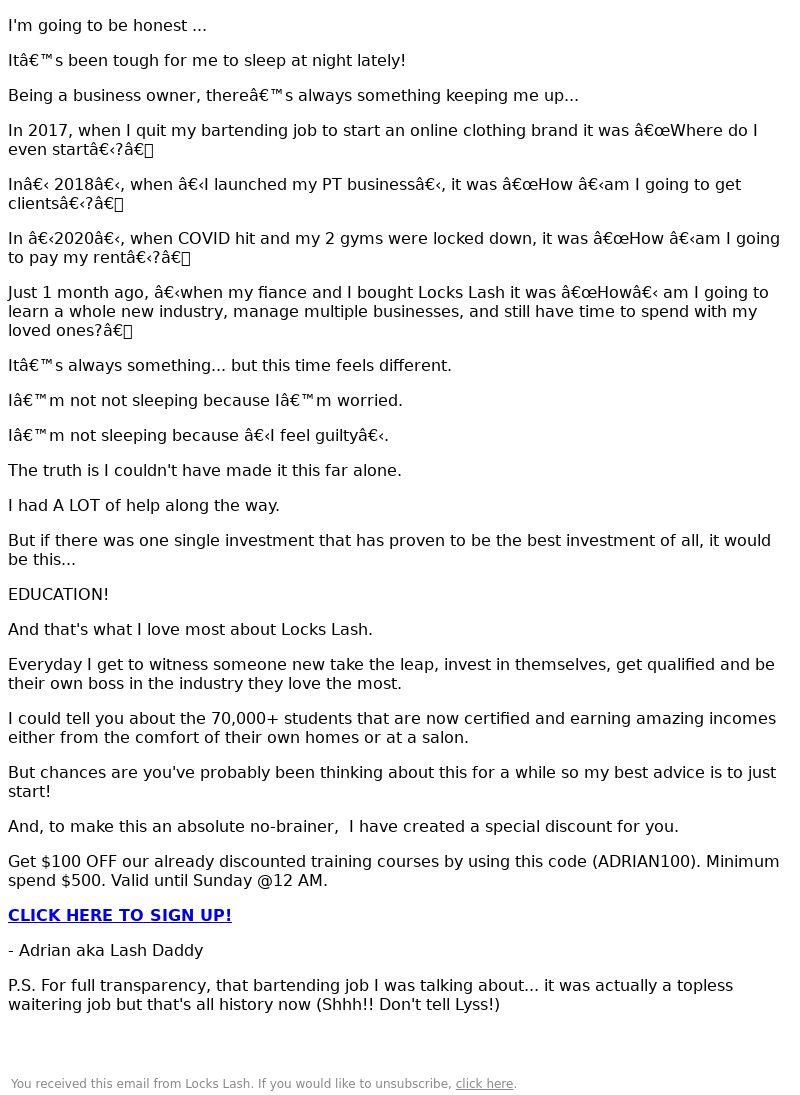 I'm going to be honest ...

Itâ€™s been tough for me to sleep at night lately!

Being a business owner, thereâ€™s always something keeping me up...

In 2017, when I quit my bartending job to start an online clothing brand it was â€œWhere do I even startâ€‹?â€

Inâ€‹ 2018â€‹, when â€‹I launched my PT businessâ€‹, it was â€œHow â€‹am I going to get clientsâ€‹?â€

In â€‹2020â€‹, when COVID hit and my 2 gyms were locked down, it was â€œHow â€‹am I going to pay my rentâ€‹?â€

Just 1 month ago, â€‹when my fiance and I bought Locks Lash it was â€œHowâ€‹ am I going to learn a whole new industry, manage multiple businesses, and still have time to spend with my loved ones?â€

Itâ€™s always something... but this time feels different.

Iâ€™m not not sleeping because Iâ€™m worried.

Iâ€™m not sleeping because â€‹I feel guiltyâ€‹.

The truth is I couldn't have made it this far alone.

I had A LOT of help along the way.

But if there was one single investment that has proven to be the best investment of all, it would be this...

EDUCATION!

And that's what I love most about Locks Lash.

Everyday I get to witness someone new take the leap, invest in themselves, get qualified and be their own boss in the industry they love the most.

I could tell you about the 70,000+ students that are now certified and earning amazing incomes either from the comfort of their own homes or at a salon.

But chances are you've probably been thinking about this for a while so my best advice is to just start!

And, to make this an absolute no-brainer, I have created a special discount for you.

Get $100 OFF our already discounted training courses by using this code (ADRIAN100). Minimum spend $500. Valid until Sunday @12 AM.

CLICK HERE TO SIGN UP!

- Adrian aka Lash Daddy

P.S. For full transparency, that bartending job I was talking about... it was actually a topless waitering job but that's all history now (Shhh!! Don't tell Lyss!)

You received this email from Locks Lash. If you would like to unsubscribe, click here.